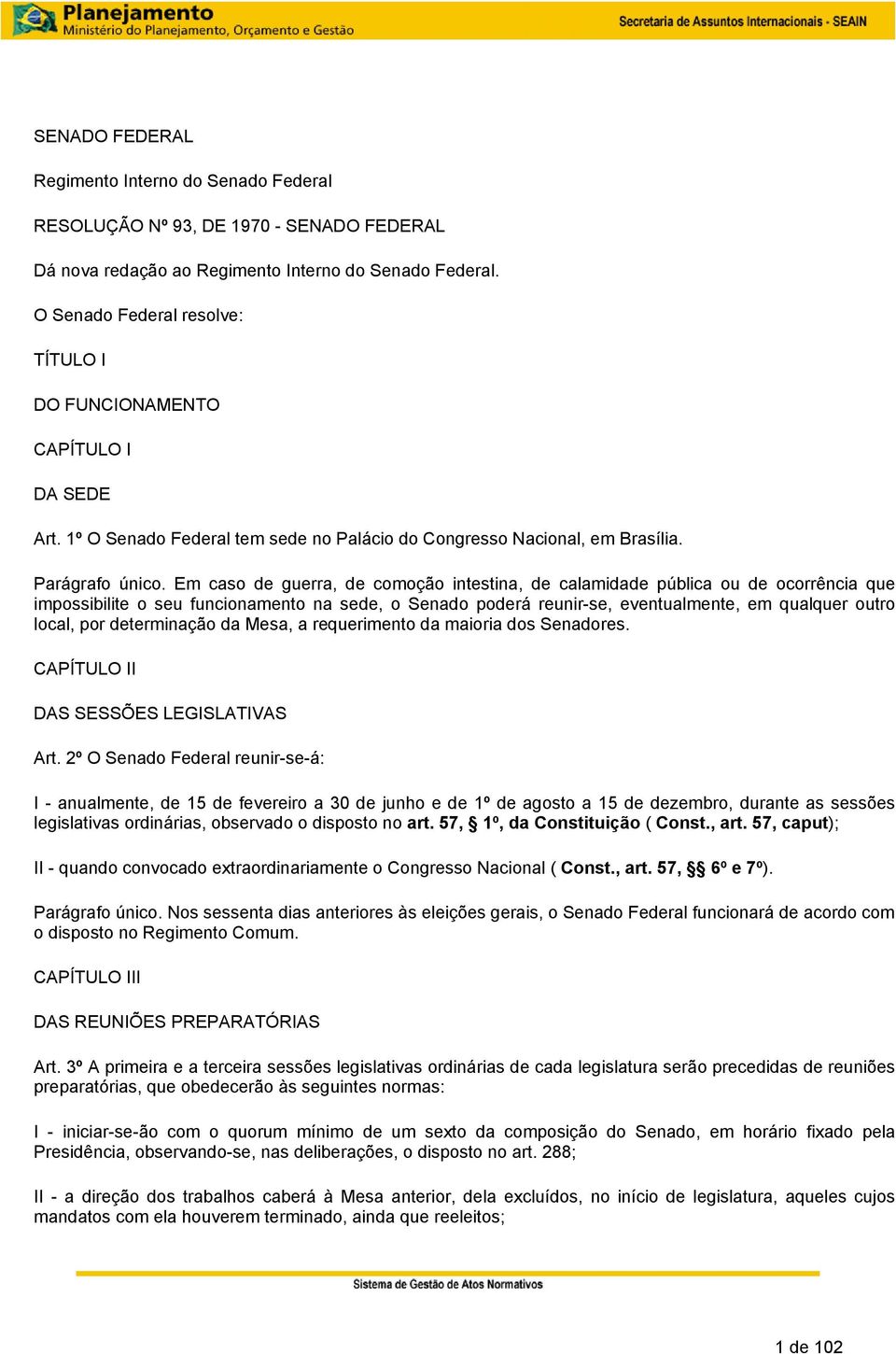 Planejamento
Ministério do Planejamento, Orçamento e Gestão

Secretaria de Assuntos Internacionais - SEAIN

SENADO FEDERAL

Regimento Interno do Senado Federal

RESOLUÇÃO Nº 93, DE 1970 - SENADO FEDERAL

Dá nova redação ao Regimento Interno do Senado Federal.

O Senado Federal resolve:

TÍTULO I

DO FUNCIONAMENTO

CAPÍTULO I

DA SEDE

Art. 1º O Senado Federal tem sede no Palácio do Congresso Nacional, em Brasília.

Parágrafo único. Em caso de guerra, de comoção intestina, de calamidade pública ou de ocorrência que impossibilite o seu funcionamento na sede, o Senado poderá reunir-se, eventualmente, em qualquer outro local, por determinação da Mesa, a requerimento da maioria dos Senadores.

CAPÍTULO II

DAS SESSÕES LEGISLATIVAS

Art. 2º O Senado Federal reunir-se-á:

I - anualmente, de 15 de fevereiro a 30 de junho e de 1º de agosto a 15 de dezembro, durante as sessões legislativas ordinárias, observado o disposto no art. 57, § 1º, da Constituição ( Const., art. 57, caput);

II - quando convocado extraordinariamente o Congresso Nacional ( Const., art. 57, §§ 6º e 7º).

Parágrafo único. Nos sessenta dias anteriores às eleições gerais, o Senado Federal funcionará de acordo com o disposto no Regimento Comum.

CAPÍTULO III

DAS REUNIÕES PREPARATÓRIAS

Art. 3º A primeira e a terceira sessões legislativas ordinárias de cada legislatura serão precedidas de reuniões preparatórias, que obedecerão às seguintes normas:

I - iniciar-se-ão com o quorum mínimo de um sexto da composição do Senado, em horário fixado pela Presidência, observando-se, nas deliberações, o disposto no art. 288;

II - a direção dos trabalhos caberá à Mesa anterior, dela excluídos, no início de legislatura, aqueles cujos mandatos com ela houverem terminado, ainda que reeleitos;

Sistema de Gestão de Atos Normativos

1 de 102